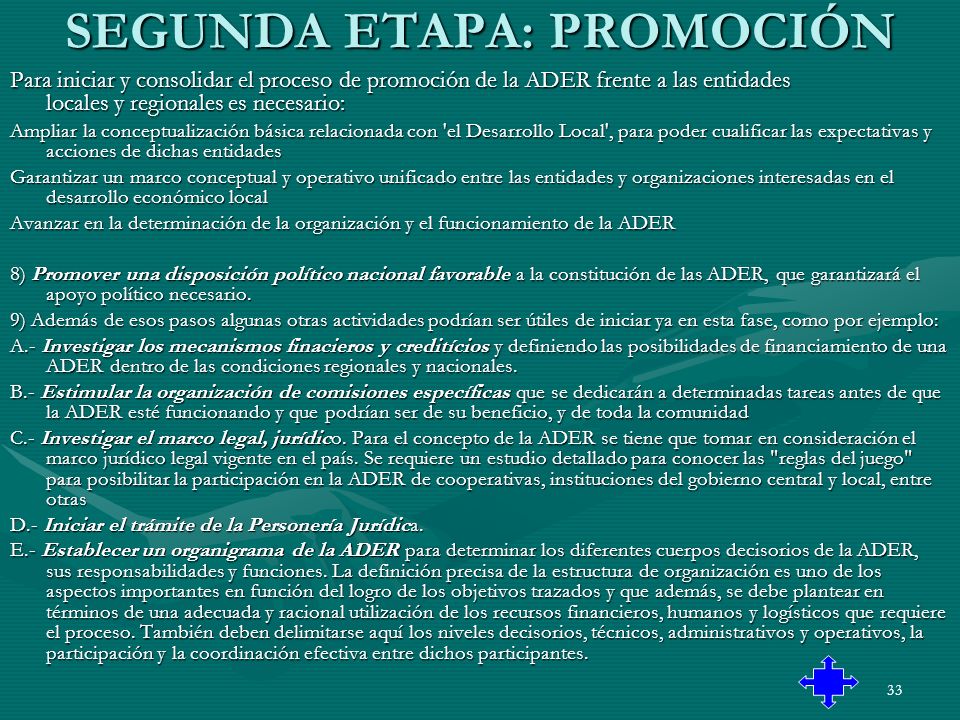 SEGUNDA ETAPA: PROMOCIÓN

Para iniciar y consolidar el proceso de promoción de la ADER frente a las entidades locales y regionales es necesario:

Ampliar la conceptualización básica relacionada con 'el Desarrollo Local', para poder cualificar las expectativas y acciones de dichas entidades

Garantizar un marco conceptual y operativo unificado entre las entidades y organizaciones interesadas en el desarrollo económico local

Avanzar en la determinación de la organización y el funcionamiento de la ADER

8) Promover una disposición político nacional favorable a la constitución de las ADER, que garantizará el apoyo político necesario.

9) Además de esos pasos algunas otras actividades podrían ser útiles de iniciar ya en esta fase, como por ejemplo:

A.- Investigar los mecanismos finacieros y crediticios y definiendo las posibilidades de financiamiento de una ADER dentro de las condiciones regionales y nacionales.

B.- Estimular la organización de comisiones específicas que se dedicarán a determinadas tareas antes de que la ADER esté funcionando y que podrían ser de su beneficio, y de toda la comunidad

C.- Investigar el marco legal, jurídico. Para el concepto de la ADER se tiene que tomar en consideración el marco jurídico legal vigente en el país. Se requiere un estudio detallado para conocer las "reglas del juego" para posibilitar la participación en la ADER de cooperativas, instituciones del gobierno central y local, entre otras

D.- Iniciar el trámite de la Personería Jurídica.

E.- Establecer un organigrama de la ADER para determinar los diferentes cuerpos decisorios de la ADER, sus responsabilidades y funciones. La definición precisa de la estructura de organización es uno de los aspectos importantes en función del logro de los objetivos trazados y que además, se debe plantear en términos de una adecuada y racional utilización de los recursos financieros, humanos y logísticos que requiere el proceso. También deben delimitarse aquí los niveles decisorios, técnicos, administrativos y operativos, la participación y la coordinación efectiva entre dichos participantes.

33